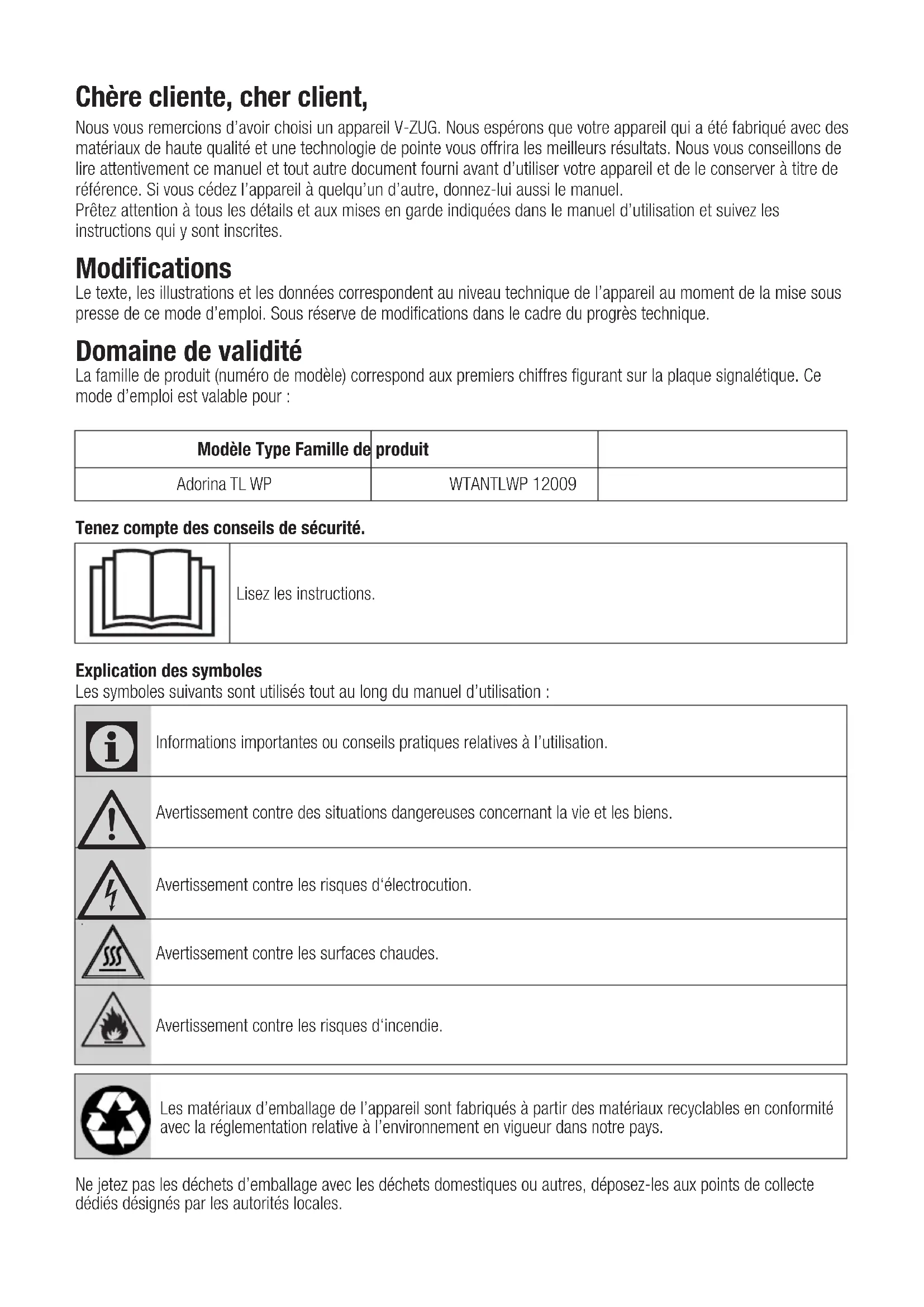 Chère cliente, cher client,

Nous vous remercions d'avoir choisi un appareil V-ZUG. Nous espérons que votre appareil qui a été fabriqué avec des matériaux de haute qualité et une technologie de pointe vous offrira les meilleurs résultats. Nous vous conseillons de lire attentivement ce manuel et tout autre document fourni avant d'utiliser votre appareil et de le conserver à titre de référence. Si vous cédez l'appareil à quelqu'un d'autre, donnez-lui aussi le manuel.
Prêtez attention à tous les détails et aux mises en garde indiquées dans le manuel d'utilisation et suivez les instructions qui y sont inscrites.

Modifications
Le texte, les illustrations et les données correspondent au niveau technique de l'appareil au moment de la mise sous presse de ce mode d'emploi. Sous réserve de modifications dans le cadre du progrès technique.

Domaine de validité
La famille de produit (numéro de modèle) correspond aux premiers chiffres figurant sur la plaque signalétique. Ce mode d'emploi est valable pour :

| Modèle Type Famille de | produit | |
|---|---|---|
| Adorina TL WP | WTANTLWP 12009 | |

Tenez compte des conseils de sécurité.

Lisez les instructions.

Explication des symboles
Les symboles suivants sont utilisés tout au long du manuel d'utilisation :

Informations importantes ou conseils pratiques relatives à l'utilisation.

Avertissement contre des situations dangereuses concernant la vie et les biens.

Avertissement contre les risques d'électrocution.

Avertissement contre les surfaces chaudes.

Avertissement contre les risques d'incendie.

Les matériaux d'emballage de l'appareil sont fabriqués à partir des matériaux recyclables en conformité avec la réglementation relative à l'environnement en vigueur dans notre pays.

Ne jetez pas les déchets d'emballage avec les déchets domestiques ou autres, déposez-les aux points de collecte dédiés désignés par les autorités locales.